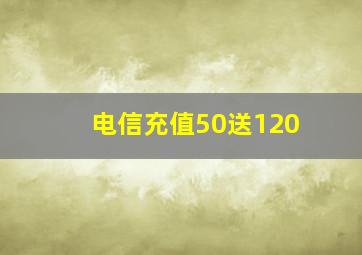 电信充值50送120